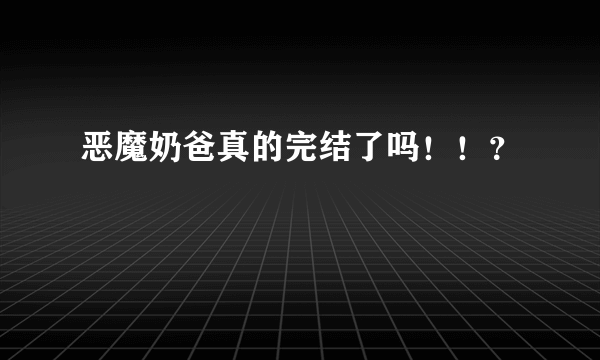 恶魔奶爸真的完结了吗！！？